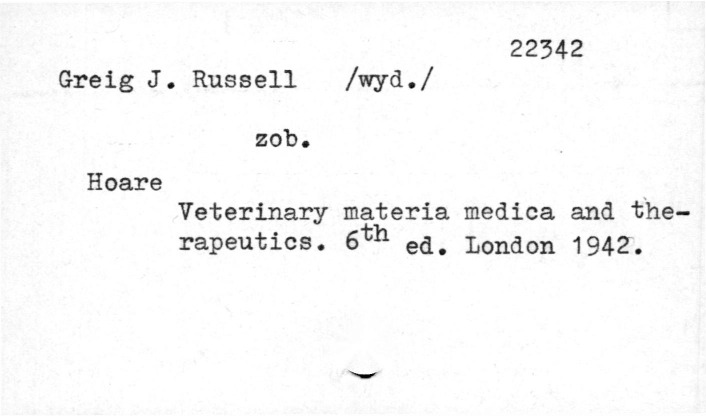 22342

Greig J. Russell /wyd./

zob.

Hoare

Veterinary materia medica and therapeutics. 6th ed. London 1942.